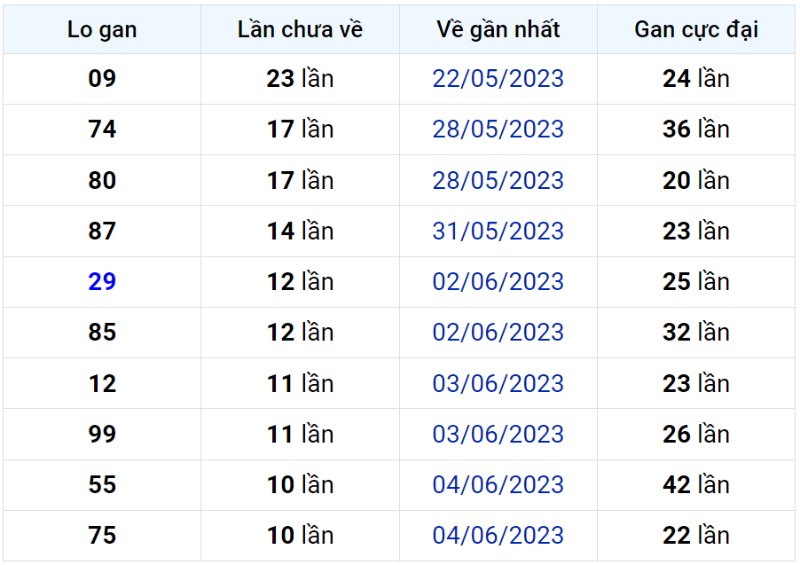 | Lo gan | Lần chưa về | Về gần nhất | Gan cực đại |
|---|---|---|---|
| 09 | 23 lần | 22/05/2023 | 24 lần |
| 74 | 17 lần | 28/05/2023 | 36 lần |
| 80 | 17 lần | 28/05/2023 | 20 lần |
| 87 | 14 lần | 31/05/2023 | 23 lần |
| 29 | 12 lần | 02/06/2023 | 25 lần |
| 85 | 12 lần | 02/06/2023 | 32 lần |
| 12 | 11 lần | 03/06/2023 | 23 lần |
| 99 | 11 lần | 03/06/2023 | 26 lần |
| 55 | 10 lần | 04/06/2023 | 42 lần |
| 75 | 10 lần | 04/06/2023 | 22 lần |